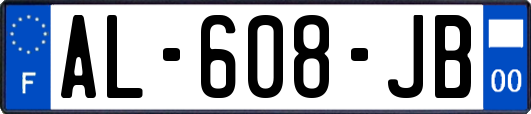 F
AL-608-JB
00